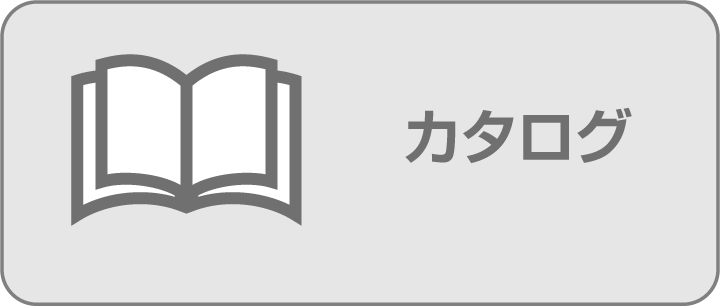 カタログ